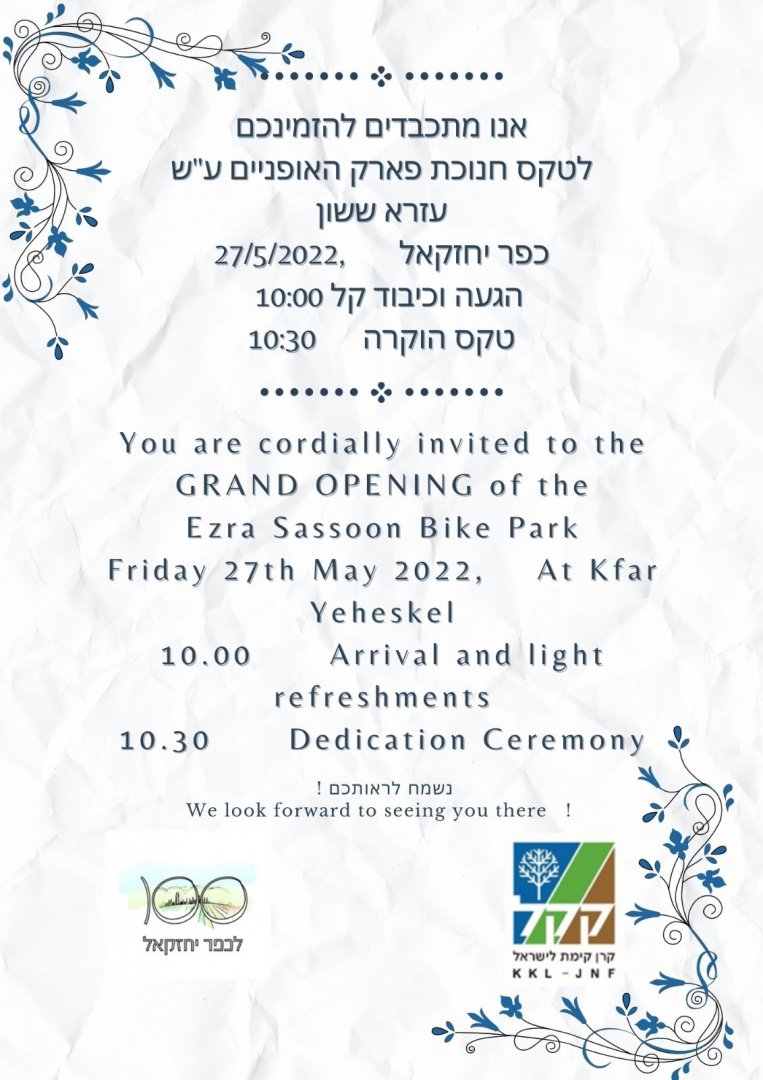 אנו מתכבדים להזמינכם
לטקס חנוכת פארק האופניים ע"ש
עזרא ששון
כפר יחזקאל 27/5/2022,
הגעה וכיבוד קל 10:00
טקס הוקרה 10:30

You are cordially invited to the
GRAND OPENING of the
Ezra Sassoon Bike Park
Friday 27th May 2022, At Kfar Yeheskel
10.00 Arrival and light refreshments
10.30 Dedication Ceremony

נשמח לראותכם !
We look forward to seeing you there !

100
לכפר יחזקאל

קקל
קרן קימת לישראל
KKL - JNF